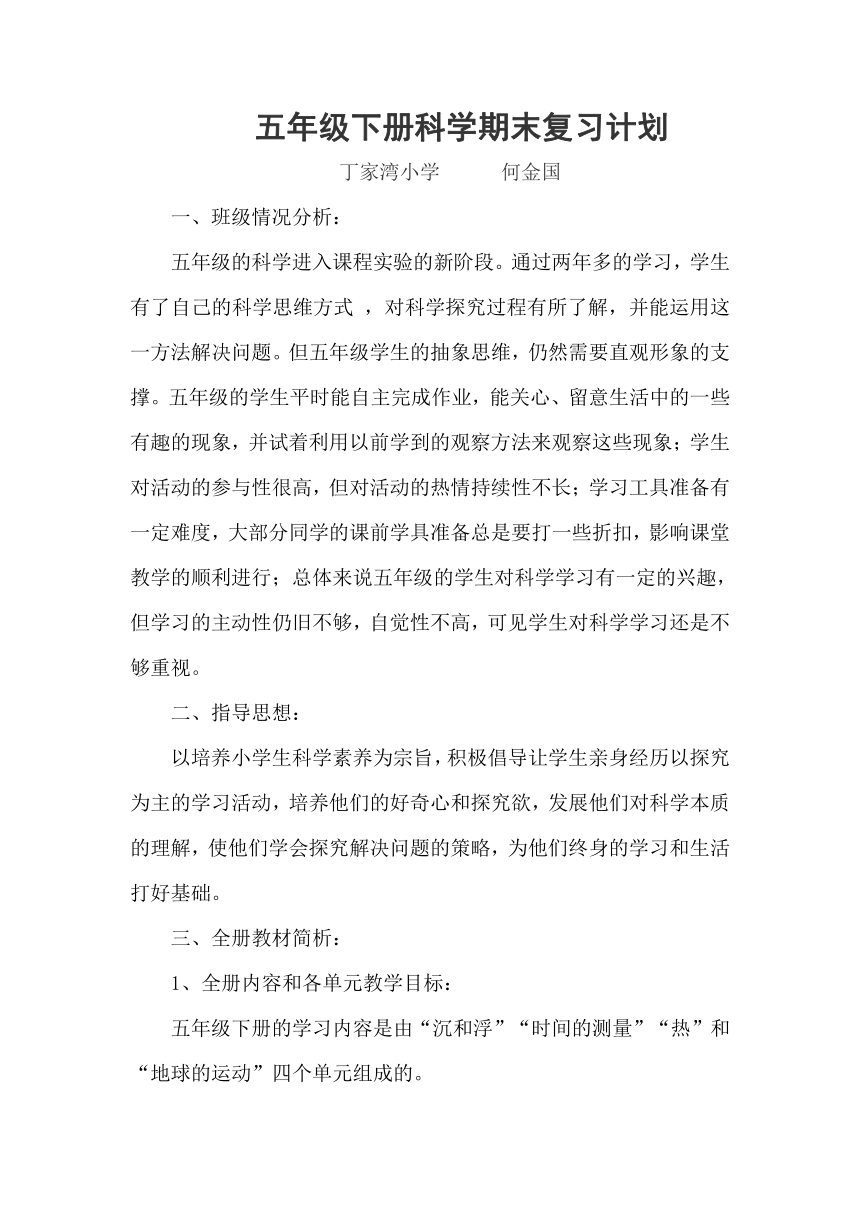 五年级下册科学期末复习计划

丁家湾小学　　何金国

一、班级情况分析：

五年级的科学进入课程实验的新阶段。通过两年多的学习，学生有了自己的科学思维方式 ，对科学探究过程有所了解，并能运用这一方法解决问题。但五年级学生的抽象思维，仍然需要直观形象的支撑。五年级的学生平时能自主完成作业，能关心、留意生活中的一些有趣的现象，并试着利用以前学到的观察方法来观察这些现象；学生对活动的参与性很高，但对活动的热情持续性不长；学习工具准备有一定难度，大部分同学的课前学具准备总是要打一些折扣，影响课堂教学的顺利进行；总体来说五年级的学生对科学学习有一定的兴趣，但学习的主动性仍旧不够，自觉性不高，可见学生对科学学习还是不够重视。

二、指导思想：

以培养小学生科学素养为宗旨，积极倡导让学生亲身经历以探究为主的学习活动，培养他们的好奇心和探究欲，发展他们对科学本质的理解，使他们学会探究解决问题的策略，为他们终身的学习和生活打好基础。

三、全册教材简析：

1、全册内容和各单元教学目标：

五年级下册的学习内容是由“沉和浮”“时间的测量”“热”和“地球的运动”四个单元组成的。